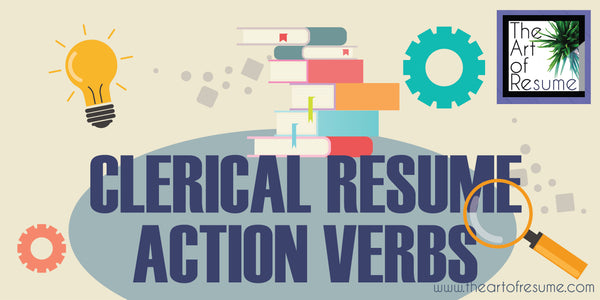 The Art of Resume

CLERICAL RESUME ACTION VERBS

www.theartofresume.com